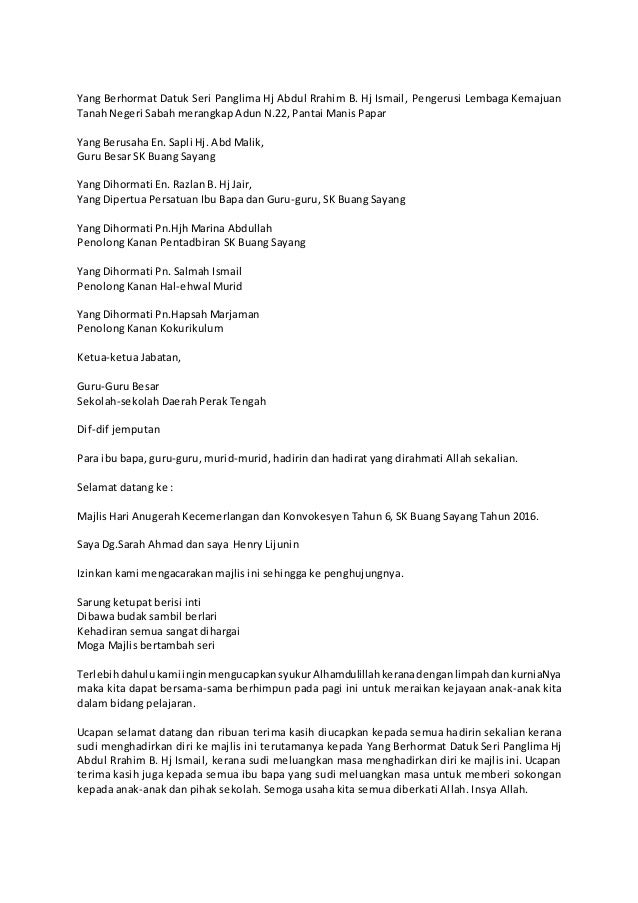 Yang Berhormat Datuk Seri Panglima Hj Abdul Rrahim B. Hj Ismail, Pengerusi Lembaga Kemajuan Tanah Negeri Sabah merangkap Adun N.22, Pantai Manis Papar

Yang Berusaha En. Sapli Hj. Abd Malik,
Guru Besar SK Buang Sayang

Yang Dihormati En. Razlan B. Hj Jair,
Yang Dipertua Persatuan Ibu Bapa dan Guru-guru, SK Buang Sayang

Yang Dihormati Pn.Hjh Marina Abdullah
Penolong Kanan Pentadbiran SK Buang Sayang

Yang Dihormati Pn. Salmah Ismail
Penolong Kanan Hal-ehwal Murid

Yang Dihormati Pn.Hapsah Marjaman
Penolong Kanan Kokurikulum

Ketua-ketua Jabatan,

Guru-Guru Besar
Sekolah-sekolah Daerah Perak Tengah

Dif-dif jemputan

Para ibu bapa, guru-guru, murid-murid, hadirin dan hadirat yang dirahmati Allah sekalian.

Selamat datang ke :

Majlis Hari Anugerah Kecemerlangan dan Konvokesyen Tahun 6, SK Buang Sayang Tahun 2016.

Saya Dg.Sarah Ahmad dan saya Henry Lijunin

Izinkan kami mengacarakan majlis ini sehingga ke penghujungnya.

Sarung ketupat berisi inti
Dibawa budak sambil berlari
Kehadiran semua sangat dihargai
Moga Majlis bertambah seri

Terlebih dahulu kami ingin mengucapkan syukur Alhamdulillah kerana dengan limpah dan kurniaNya maka kita dapat bersama-sama berhimpun pada pagi ini untuk meraikan kejayaan anak-anak kita dalam bidang pelajaran.

Ucapan selamat datang dan ribuan terima kasih diucapkan kepada semua hadirin sekalian kerana sudi menghadirkan diri ke majlis ini terutamanya kepada Yang Berhormat Datuk Seri Panglima Hj Abdul Rrahim B. Hj Ismail, kerana sudi meluangkan masa menghadirkan diri ke majlis ini. Ucapan terima kasih juga kepada semua ibu bapa yang sudi meluangkan masa untuk memberi sokongan kepada anak-anak dan pihak sekolah. Semoga usaha kita semua diberkati Allah. Insya Allah.